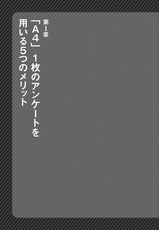 第1章

「A4」1枚のアンケートを用いる5つのメリット